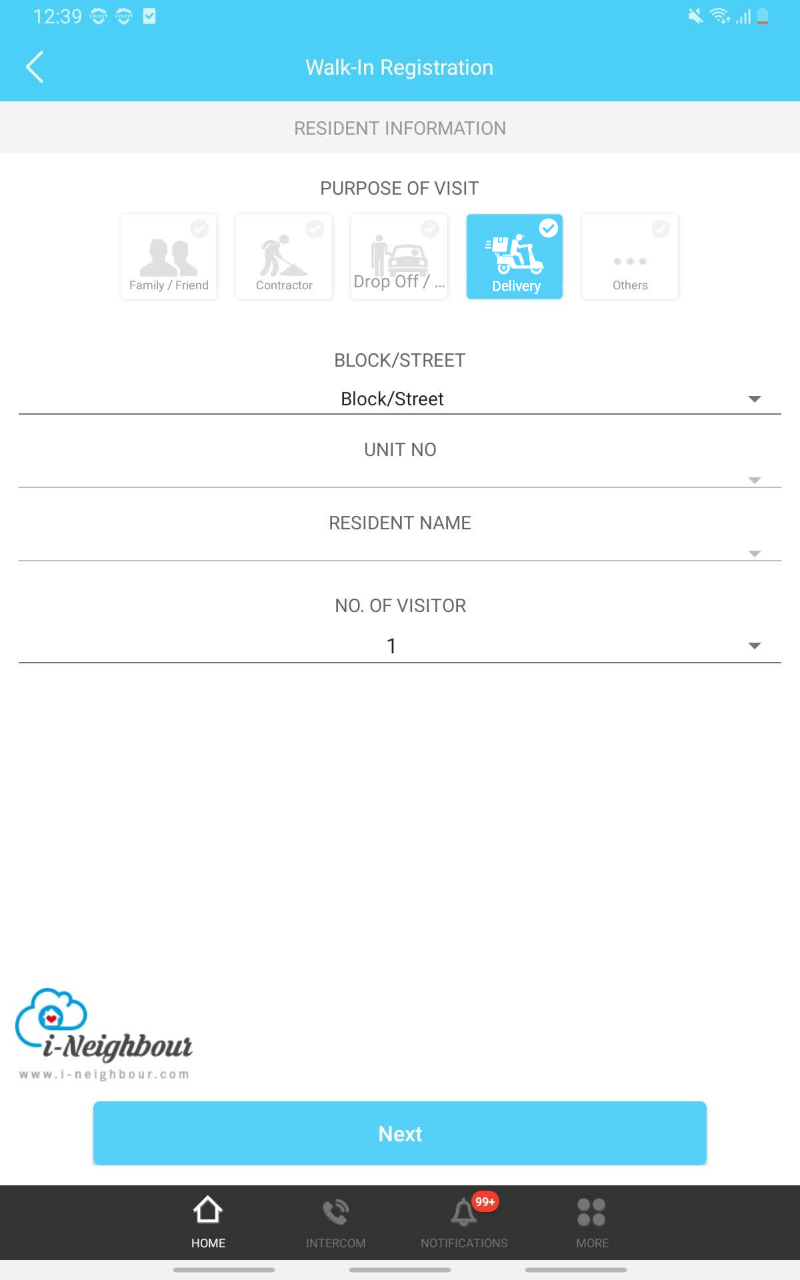 12:39

Walk-In Registration

RESIDENT INFORMATION

PURPOSE OF VISIT

Family / Friend
Contractor
Drop Off / ...
Delivery
Others

BLOCK/STREET
Block/Street

UNIT NO

RESIDENT NAME

NO. OF VISITOR
1

i-Neighbour
www.i-neighbour.com

Next

HOME
INTERCOM
99+
NOTIFICATIONS
MORE